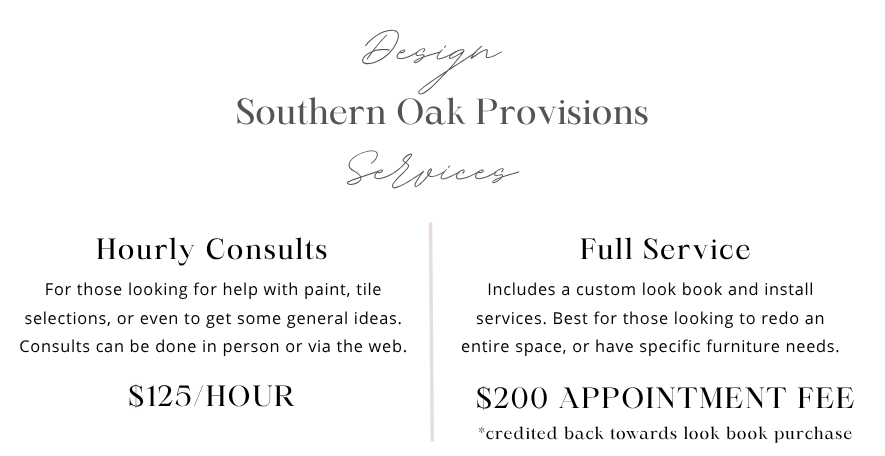 Design
Southern Oak Provisions
Services

Hourly Consults

For those looking for help with paint, tile selections, or even to get some general ideas. Consults can be done in person or via the web.

$125/HOUR

Full Service

Includes a custom look book and install services. Best for those looking to redo an entire space, or have specific furniture needs.

$200 APPOINTMENT FEE

*credited back towards look book purchase